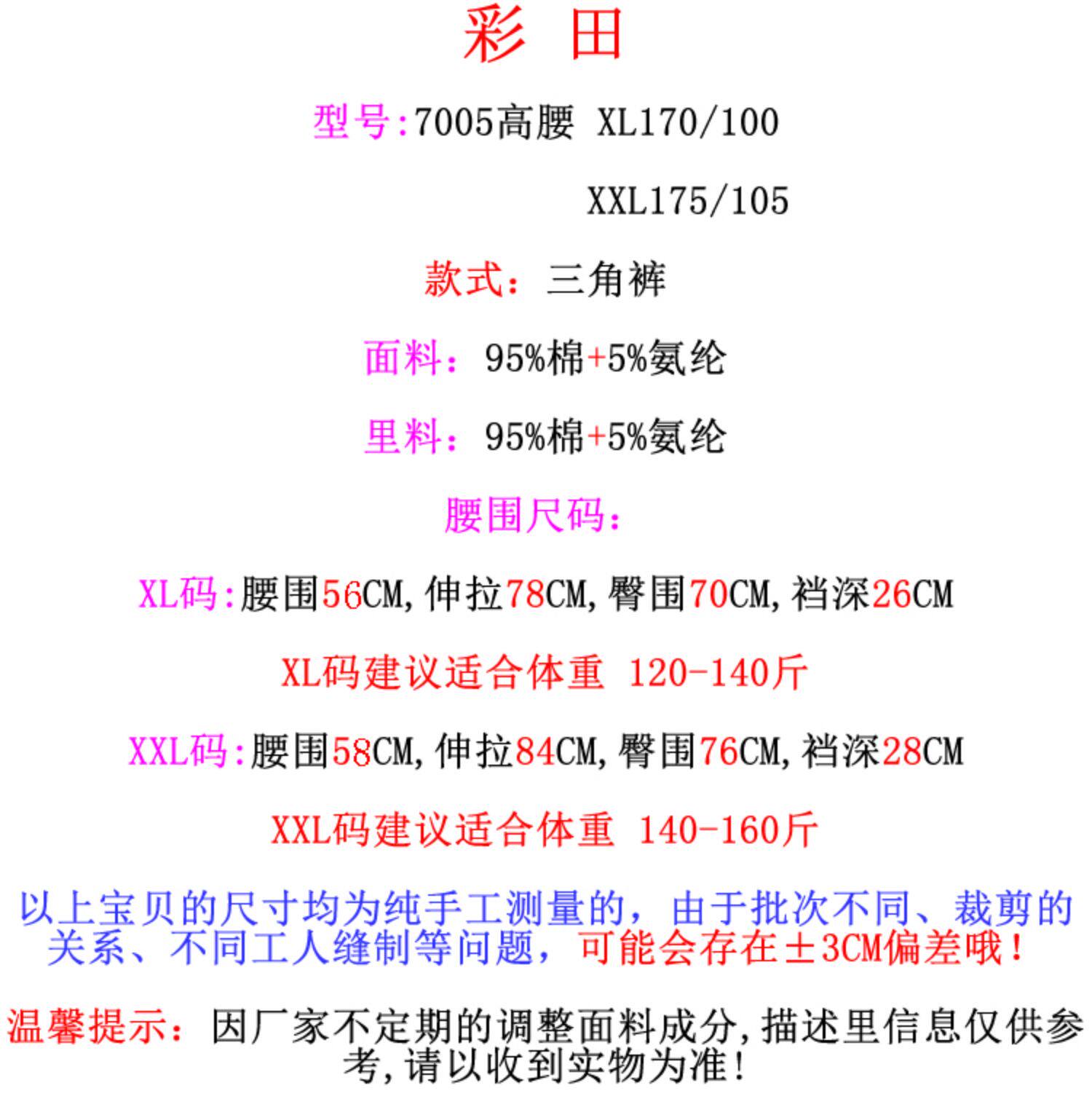 彩 田

型号:7005高腰 XL170/100

XXL175/105

款式：三角裤

面料：95%棉+5%氨纶

里料：95%棉+5%氨纶

腰围尺码：

XL码:腰围56CM,伸拉78CM,臀围70CM,裆深26CM

XL码建议适合体重 120-140斤

XXL码:腰围58CM,伸拉84CM,臀围76CM,裆深28CM

XXL码建议适合体重 140-160斤

以上宝贝的尺寸均为纯手工测量的，由于批次不同、裁剪的关系、不同工人缝制等问题，可能会存在±3CM偏差哦！

温馨提示：因厂家不定期的调整面料成分,描述里信息仅供参考,请以收到实物为准!